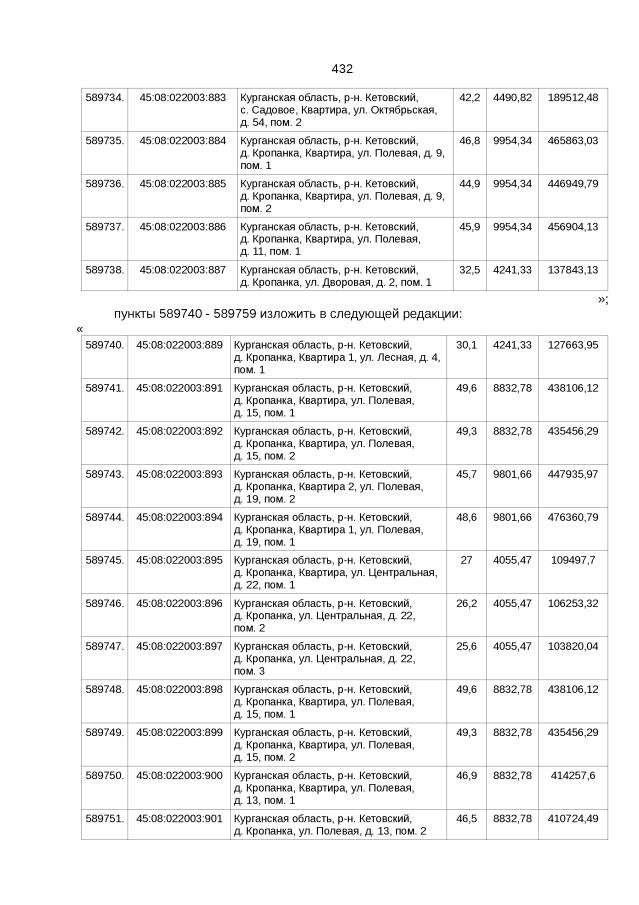 432

| 589734. | 45:08:022003:883 | Курганская область, р-н. Кетовский, с. Садовое, Квартира, ул. Октябрьская, д. 54, пом. 2 | 42,2 | 4490,82 | 189512,48 |
|---|---|---|---|---|---|
| 589735. | 45:08:022003:884 | Курганская область, р-н. Кетовский, д. Кропанка, Квартира, ул. Полевая, д. 9, пом. 1 | 46,8 | 9954,34 | 465863,03 |
| 589736. | 45:08:022003:885 | Курганская область, р-н. Кетовский, д. Кропанка, Квартира, ул. Полевая, д. 9, пом. 2 | 44,9 | 9954,34 | 446949,79 |
| 589737. | 45:08:022003:886 | Курганская область, р-н. Кетовский, д. Кропанка, Квартира, ул. Полевая, д. 11, пом. 1 | 45,9 | 9954,34 | 456904,13 |
| 589738. | 45:08:022003:887 | Курганская область, р-н. Кетовский, д. Кропанка, ул. Дворовая, д. 2, пом. 1 | 32,5 | 4241,33 | 137843,13 |

»;

пункты 589740 - 589759 изложить в следующей редакции:

«

| 589740. | 45:08:022003:889 | Курганская область, р-н. Кетовский, д. Кропанка, Квартира 1, ул. Лесная, д. 4, пом. 1 | 30,1 | 4241,33 | 127663,95 |
|---|---|---|---|---|---|
| 589741. | 45:08:022003:891 | Курганская область, р-н. Кетовский, д. Кропанка, Квартира, ул. Полевая, д. 15, пом. 1 | 49,6 | 8832,78 | 438106,12 |
| 589742. | 45:08:022003:892 | Курганская область, р-н. Кетовский, д. Кропанка, Квартира, ул. Полевая, д. 15, пом. 2 | 49,3 | 8832,78 | 435456,29 |
| 589743. | 45:08:022003:893 | Курганская область, р-н. Кетовский, д. Кропанка, Квартира 2, ул. Полевая, д. 19, пом. 2 | 45,7 | 9801,66 | 447935,97 |
| 589744. | 45:08:022003:894 | Курганская область, р-н. Кетовский, д. Кропанка, Квартира 1, ул. Полевая, д. 19, пом. 1 | 48,6 | 9801,66 | 476360,79 |
| 589745. | 45:08:022003:895 | Курганская область, р-н. Кетовский, д. Кропанка, Квартира, ул. Центральная, д. 22, пом. 1 | 27 | 4055,47 | 109497,7 |
| 589746. | 45:08:022003:896 | Курганская область, р-н. Кетовский, д. Кропанка, ул. Центральная, д. 22, пом. 2 | 26,2 | 4055,47 | 106253,32 |
| 589747. | 45:08:022003:897 | Курганская область, р-н. Кетовский, д. Кропанка, ул. Центральная, д. 22, пом. 3 | 25,6 | 4055,47 | 103820,04 |
| 589748. | 45:08:022003:898 | Курганская область, р-н. Кетовский, д. Кропанка, Квартира, ул. Полевая, д. 15, пом. 1 | 49,6 | 8832,78 | 438106,12 |
| 589749. | 45:08:022003:899 | Курганская область, р-н. Кетовский, д. Кропанка, Квартира, ул. Полевая, д. 15, пом. 2 | 49,3 | 8832,78 | 435456,29 |
| 589750. | 45:08:022003:900 | Курганская область, р-н. Кетовский, д. Кропанка, Квартира, ул. Полевая, д. 13, пом. 1 | 46,9 | 8832,78 | 414257,6 |
| 589751. | 45:08:022003:901 | Курганская область, р-н. Кетовский, д. Кропанка, ул. Полевая, д. 13, пом. 2 | 46,5 | 8832,78 | 410724,49 |